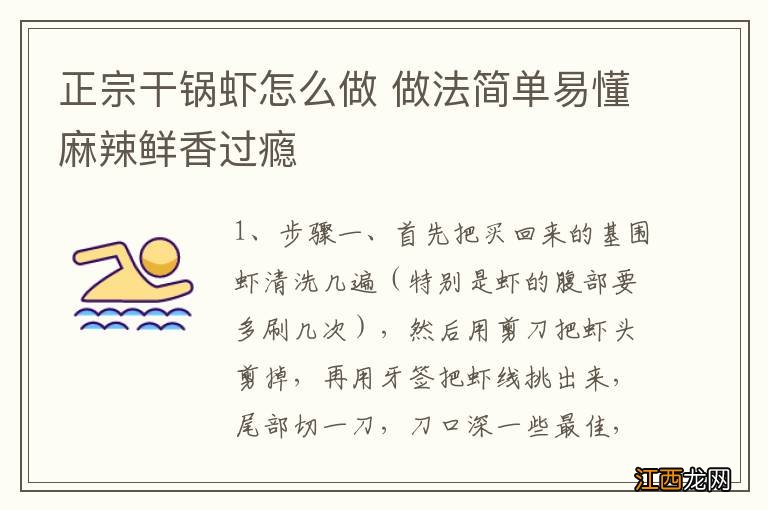 正宗干锅虾怎么做 做法简单易懂麻辣鲜香过瘾

1、步骤一、首先把买回来的基围虾清洗几遍（特别是虾的腹部要多刷几次），然后用剪刀把虾头剪掉，再用牙签把虾线挑出来，尾部切一刀，刀口深一些最佳，

江西龙网